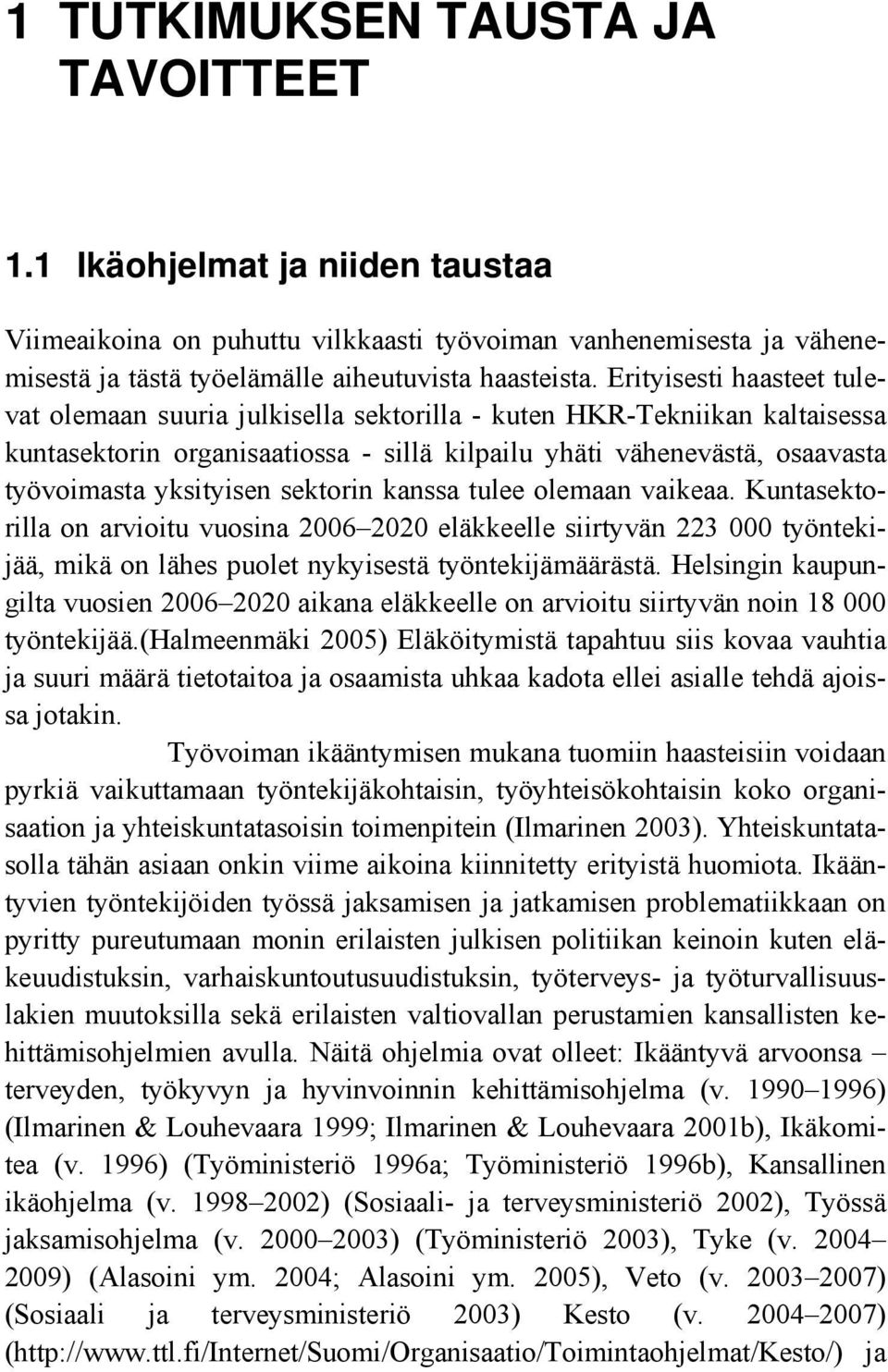 1 TUTKIMUKSEN TAUSTA JA TAVOITTEET

1.1 Ikäohjelmat ja niiden taustaa

Viimeaikoina on puhuttu vilkkaasti työvoiman vanhenemisesta ja vähenemisestä ja tästä työelämälle aiheutuvista haasteista. Erityisesti haasteet tulevat olemaan suuria julkisella sektorilla - kuten HKR-Tekniikan kaltaisessa kuntasektorin organisaatiossa - sillä kilpailu yhäti vähenevästä, osaavasta työvoimasta yksityisen sektorin kanssa tulee olemaan vaikeaa. Kuntasektorilla on arvioitu vuosina 2006–2020 eläkkeelle siirtyvän 223 000 työntekijää, mikä on lähes puolet nykyisestä työntekijämäärästä. Helsingin kaupungilta vuosien 2006–2020 aikana eläkkeelle on arvioitu siirtyvän noin 18 000 työntekijää.(Halmeenmäki 2005) Eläköitymistä tapahtuu siis kovaa vauhtia ja suuri määrä tietotaitoa ja osaamista uhkaa kadota ellei asialle tehdä ajoissa jotakin.

Työvoiman ikääntymisen mukana tuomiin haasteisiin voidaan pyrkiä vaikuttamaan työntekijäkohtaisin, työyhteisökohtaisin koko organisaation ja yhteiskuntatasoisin toimenpitein (Ilmarinen 2003). Yhteiskuntatasolla tähän asiaan onkin viime aikoina kiinnitetty erityistä huomiota. Ikääntyvien työntekijöiden työssä jaksamisen ja jatkamisen problematiikkaan on pyritty pureutumaan monin erilaisten julkisen politiikan keinoin kuten eläkeuudistuksin, varhaiskuntoutusuudistuksin, työterveys- ja työturvallisuuslakien muutoksilla sekä erilaisten valtiovallan perustamien kansallisten kehittämisohjelmien avulla. Näitä ohjelmia ovat olleet: Ikääntyvä arvoonsa – terveyden, työkyvyn ja hyvinvoinnin kehittämisohjelma (v. 1990–1996) (Ilmarinen & Louhevaara 1999; Ilmarinen & Louhevaara 2001b), Ikäkomitea (v. 1996) (Työministeriö 1996a; Työministeriö 1996b), Kansallinen ikäohjelma (v. 1998–2002) (Sosiaali- ja terveysministeriö 2002), Työssä jaksamisohjelma (v. 2000–2003) (Työministeriö 2003), Tyke (v. 2004–2009) (Alasoini ym. 2004; Alasoini ym. 2005), Veto (v. 2003–2007) (Sosiaali ja terveysministeriö 2003) Kesto (v. 2004–2007) (http://www.ttl.fi/Internet/Suomi/Organisaatio/Toimintaohjelmat/Kesto/) ja